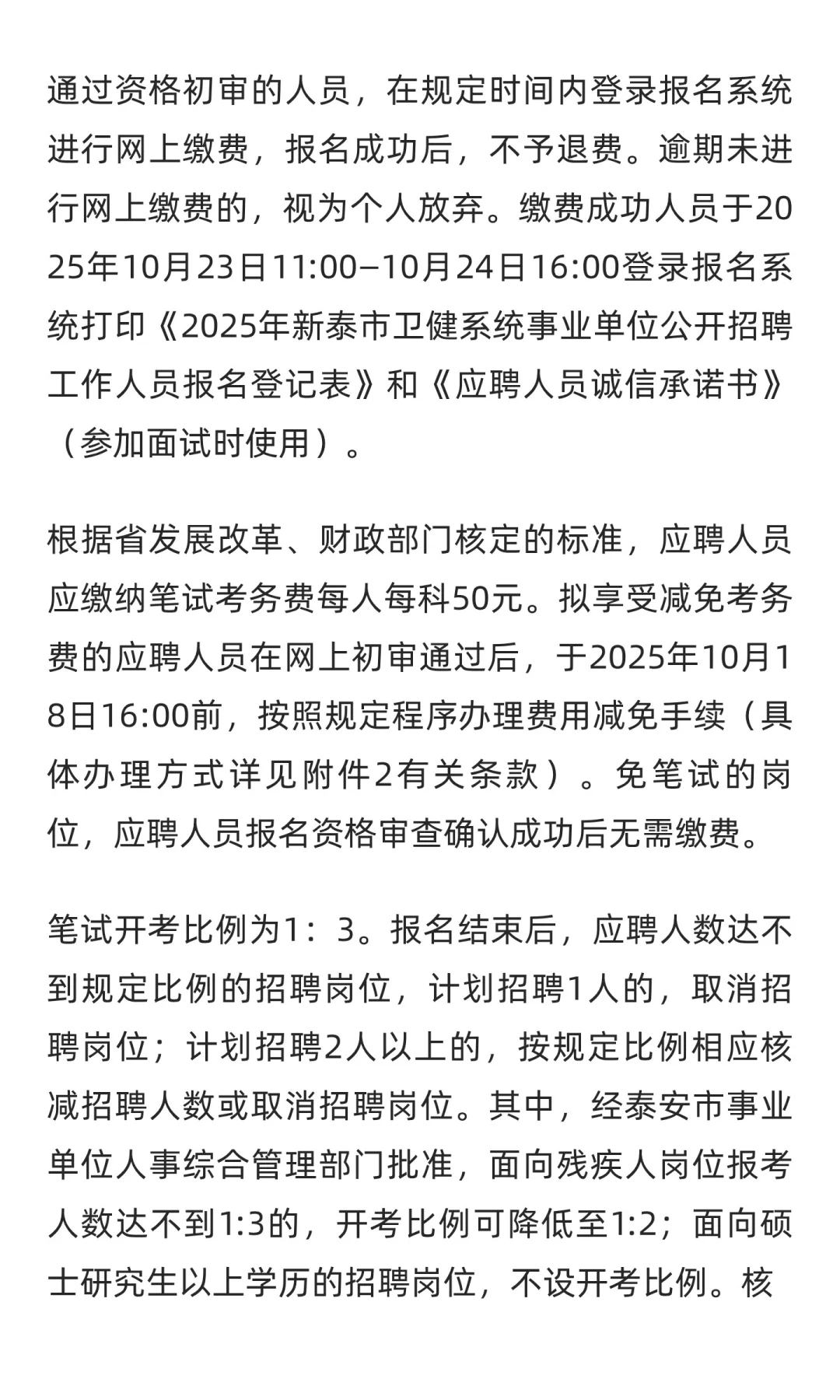 通过资格初审的人员，在规定时间内登录报名系统进行网上缴费，报名成功后，不予退费。逾期未进行网上缴费的，视为个人放弃。缴费成功人员于2025年10月23日11:00—10月24日16:00登录报名系统打印《2025年新泰市卫健系统事业单位公开招聘工作人员报名登记表》和《应聘人员诚信承诺书》（参加面试时使用）。

根据省发展改革、财政部门核定的标准，应聘人员应缴纳笔试考务费每人每科50元。拟享受减免考务费的应聘人员在网上初审通过后，于2025年10月18日16:00前，按照规定程序办理费用减免手续（具体办理方式详见附件2有关条款）。免笔试的岗位，应聘人员报名资格审查确认成功后无需缴费。

笔试开考比例为1：3。报名结束后，应聘人数达不到规定比例的招聘岗位，计划招聘1人的，取消招聘岗位；计划招聘2人以上的，按规定比例相应核减招聘人数或取消招聘岗位。其中，经泰安市事业单位人事综合管理部门批准，面向残疾人岗位报考人数达不到1:3的，开考比例可降低至1:2；面向硕士研究生以上学历的招聘岗位，不设开考比例。核